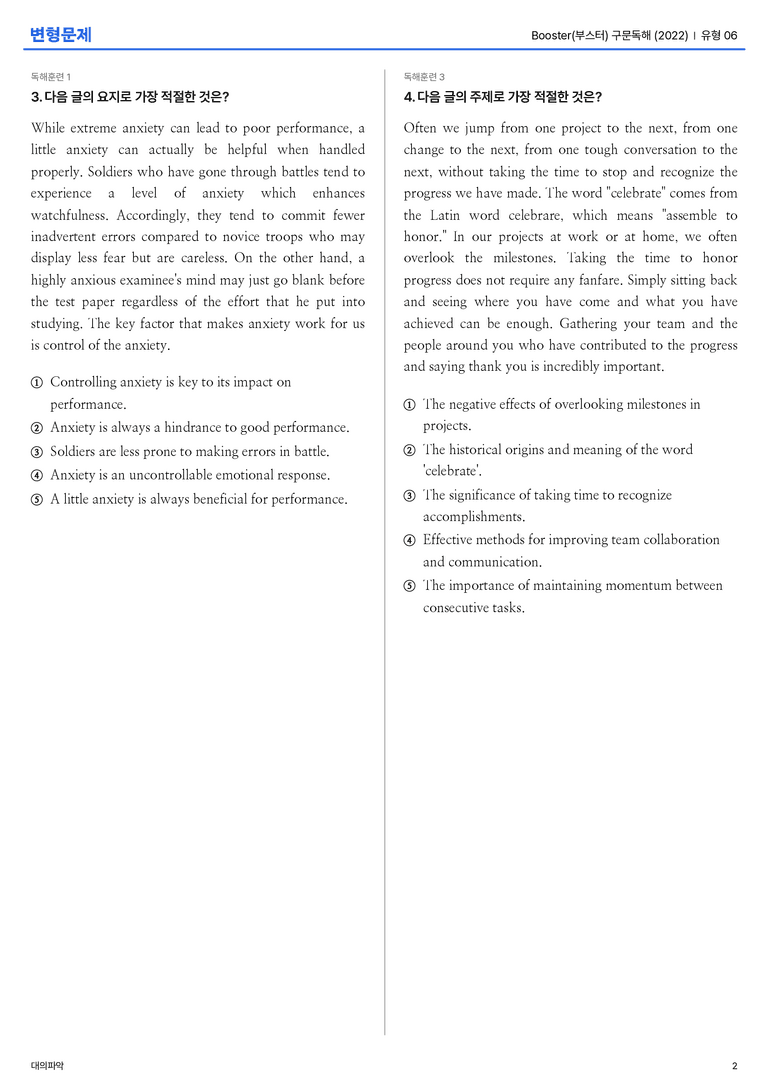 변형문제

Booster(부스터) 구문독해 (2022) | 유형 06

독해훈련 1

3. 다음 글의 요지로 가장 적절한 것은?

While extreme anxiety can lead to poor performance, a little anxiety can actually be helpful when handled properly. Soldiers who have gone through battles tend to experience a level of anxiety which enhances watchfulness. Accordingly, they tend to commit fewer inadvertent errors compared to novice troops who may display less fear but are careless. On the other hand, a highly anxious examinee's mind may just go blank before the test paper regardless of the effort that he put into studying. The key factor that makes anxiety work for us is control of the anxiety.

① Controlling anxiety is key to its impact on performance.
② Anxiety is always a hindrance to good performance.
③ Soldiers are less prone to making errors in battle.
④ Anxiety is an uncontrollable emotional response.
⑤ A little anxiety is always beneficial for performance.

독해훈련 3

4. 다음 글의 주제로 가장 적절한 것은?

Often we jump from one project to the next, from one change to the next, from one tough conversation to the next, without taking the time to stop and recognize the progress we have made. The word "celebrate" comes from the Latin word celebrare, which means "assemble to honor." In our projects at work or at home, we often overlook the milestones. Taking the time to honor progress does not require any fanfare. Simply sitting back and seeing where you have come and what you have achieved can be enough. Gathering your team and the people around you who have contributed to the progress and saying thank you is incredibly important.

① The negative effects of overlooking milestones in projects.
② The historical origins and meaning of the word 'celebrate'.
③ The significance of taking time to recognize accomplishments.
④ Effective methods for improving team collaboration and communication.
⑤ The importance of maintaining momentum between consecutive tasks.

대의파악

2